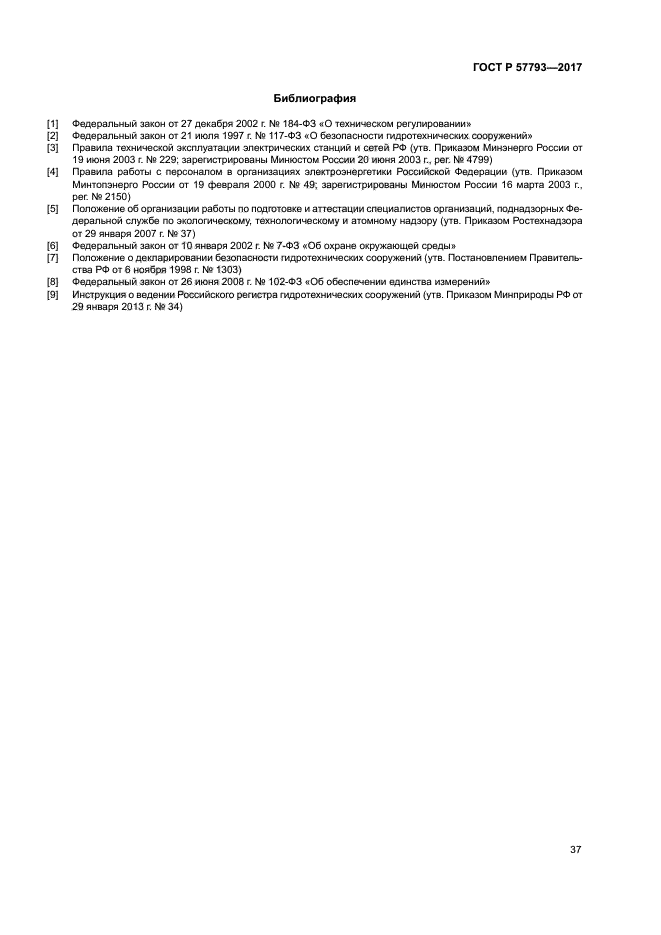 ГОСТ Р 57793—2017

Библиография

[1] Федеральный закон от 27 декабря 2002 г. № 184-ФЗ «О техническом регулировании»
[2] Федеральный закон от 21 июля 1997 г. № 117-ФЗ «О безопасности гидротехнических сооружений»
[3] Правила технической эксплуатации электрических станций и сетей РФ (утв. Приказом Минэнерго России от 19 июня 2003 г. № 229; зарегистрированы Минюстом России 20 июня 2003 г., рег. № 4799)
[4] Правила работы с персоналом в организациях электроэнергетики Российской Федерации (утв. Приказом Минтопэнерго России от 19 февраля 2000 г. № 49; зарегистрированы Минюстом России 16 марта 2003 г., рег. № 2150)
[5] Положение об организации работы по подготовке и аттестации специалистов организаций, поднадзорных Федеральной службе по экологическому, технологическому и атомному надзору (утв. Приказом Ростехнадзора от 29 января 2007 г. № 37)
[6] Федеральный закон от 10 января 2002 г. № 7-ФЗ «Об охране окружающей среды»
[7] Положение о декларировании безопасности гидротехнических сооружений (утв. Постановлением Правительства РФ от 6 ноября 1998 г. № 1303)
[8] Федеральный закон от 26 июня 2008 г. № 102-ФЗ «Об обеспечении единства измерений»
[9] Инструкция о ведении Российского регистра гидротехнических сооружений (утв. Приказом Минприроды РФ от 29 января 2013 г. № 34)

37